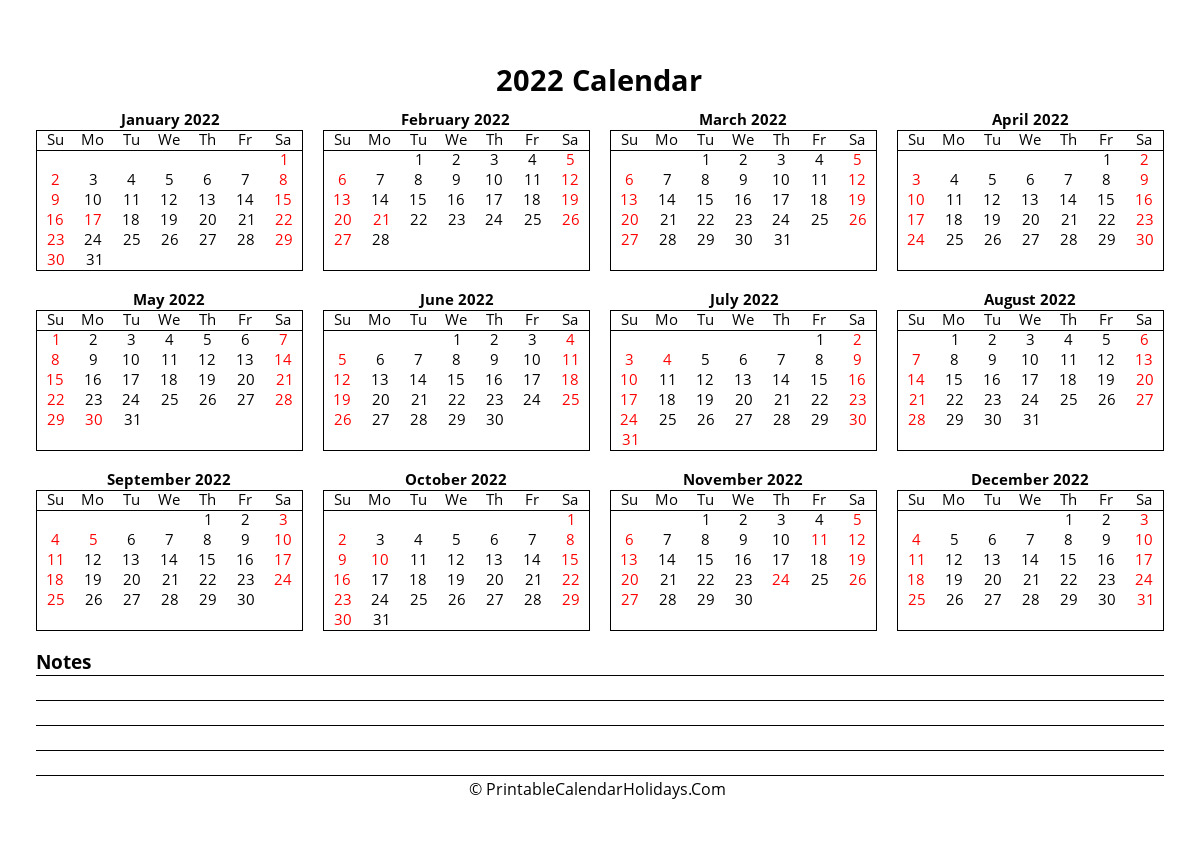 2022 Calendar

January 2022

| Su | Mo | Tu | We | Th | Fr | Sa |
|---|---|---|---|---|---|---|
| | | | | | | 1 |
| 2 | 3 | 4 | 5 | 6 | 7 | 8 |
| 9 | 10 | 11 | 12 | 13 | 14 | 15 |
| 16 | 17 | 18 | 19 | 20 | 21 | 22 |
| 23 | 24 | 25 | 26 | 27 | 28 | 29 |
| 30 | 31 | | | | | |

February 2022

| Su | Mo | Tu | We | Th | Fr | Sa |
|---|---|---|---|---|---|---|
| | | 1 | 2 | 3 | 4 | 5 |
| 6 | 7 | 8 | 9 | 10 | 11 | 12 |
| 13 | 14 | 15 | 16 | 17 | 18 | 19 |
| 20 | 21 | 22 | 23 | 24 | 25 | 26 |
| 27 | 28 | | | | | |

March 2022

| Su | Mo | Tu | We | Th | Fr | Sa |
|---|---|---|---|---|---|---|
| | | 1 | 2 | 3 | 4 | 5 |
| 6 | 7 | 8 | 9 | 10 | 11 | 12 |
| 13 | 14 | 15 | 16 | 17 | 18 | 19 |
| 20 | 21 | 22 | 23 | 24 | 25 | 26 |
| 27 | 28 | 29 | 30 | 31 | | |

April 2022

| Su | Mo | Tu | We | Th | Fr | Sa |
|---|---|---|---|---|---|---|
| | | | | | 1 | 2 |
| 3 | 4 | 5 | 6 | 7 | 8 | 9 |
| 10 | 11 | 12 | 13 | 14 | 15 | 16 |
| 17 | 18 | 19 | 20 | 21 | 22 | 23 |
| 24 | 25 | 26 | 27 | 28 | 29 | 30 |

May 2022

| Su | Mo | Tu | We | Th | Fr | Sa |
|---|---|---|---|---|---|---|
| 1 | 2 | 3 | 4 | 5 | 6 | 7 |
| 8 | 9 | 10 | 11 | 12 | 13 | 14 |
| 15 | 16 | 17 | 18 | 19 | 20 | 21 |
| 22 | 23 | 24 | 25 | 26 | 27 | 28 |
| 29 | 30 | 31 | | | | |

June 2022

| Su | Mo | Tu | We | Th | Fr | Sa |
|---|---|---|---|---|---|---|
| | | | 1 | 2 | 3 | 4 |
| 5 | 6 | 7 | 8 | 9 | 10 | 11 |
| 12 | 13 | 14 | 15 | 16 | 17 | 18 |
| 19 | 20 | 21 | 22 | 23 | 24 | 25 |
| 26 | 27 | 28 | 29 | 30 | | |

July 2022

| Su | Mo | Tu | We | Th | Fr | Sa |
|---|---|---|---|---|---|---|
| | | | | | 1 | 2 |
| 3 | 4 | 5 | 6 | 7 | 8 | 9 |
| 10 | 11 | 12 | 13 | 14 | 15 | 16 |
| 17 | 18 | 19 | 20 | 21 | 22 | 23 |
| 24 | 25 | 26 | 27 | 28 | 29 | 30 |
| 31 | | | | | | |

August 2022

| Su | Mo | Tu | We | Th | Fr | Sa |
|---|---|---|---|---|---|---|
| | 1 | 2 | 3 | 4 | 5 | 6 |
| 7 | 8 | 9 | 10 | 11 | 12 | 13 |
| 14 | 15 | 16 | 17 | 18 | 19 | 20 |
| 21 | 22 | 23 | 24 | 25 | 26 | 27 |
| 28 | 29 | 30 | 31 | | | |

September 2022

| Su | Mo | Tu | We | Th | Fr | Sa |
|---|---|---|---|---|---|---|
| | | | | 1 | 2 | 3 |
| 4 | 5 | 6 | 7 | 8 | 9 | 10 |
| 11 | 12 | 13 | 14 | 15 | 16 | 17 |
| 18 | 19 | 20 | 21 | 22 | 23 | 24 |
| 25 | 26 | 27 | 28 | 29 | 30 | |

October 2022

| Su | Mo | Tu | We | Th | Fr | Sa |
|---|---|---|---|---|---|---|
| | | | | | | 1 |
| 2 | 3 | 4 | 5 | 6 | 7 | 8 |
| 9 | 10 | 11 | 12 | 13 | 14 | 15 |
| 16 | 17 | 18 | 19 | 20 | 21 | 22 |
| 23 | 24 | 25 | 26 | 27 | 28 | 29 |
| 30 | 31 | | | | | |

November 2022

| Su | Mo | Tu | We | Th | Fr | Sa |
|---|---|---|---|---|---|---|
| | | 1 | 2 | 3 | 4 | 5 |
| 6 | 7 | 8 | 9 | 10 | 11 | 12 |
| 13 | 14 | 15 | 16 | 17 | 18 | 19 |
| 20 | 21 | 22 | 23 | 24 | 25 | 26 |
| 27 | 28 | 29 | 30 | | | |

December 2022

| Su | Mo | Tu | We | Th | Fr | Sa |
|---|---|---|---|---|---|---|
| | | | | 1 | 2 | 3 |
| 4 | 5 | 6 | 7 | 8 | 9 | 10 |
| 11 | 12 | 13 | 14 | 15 | 16 | 17 |
| 18 | 19 | 20 | 21 | 22 | 23 | 24 |
| 25 | 26 | 27 | 28 | 29 | 30 | 31 |

Notes

© PrintableCalendarHolidays.Com